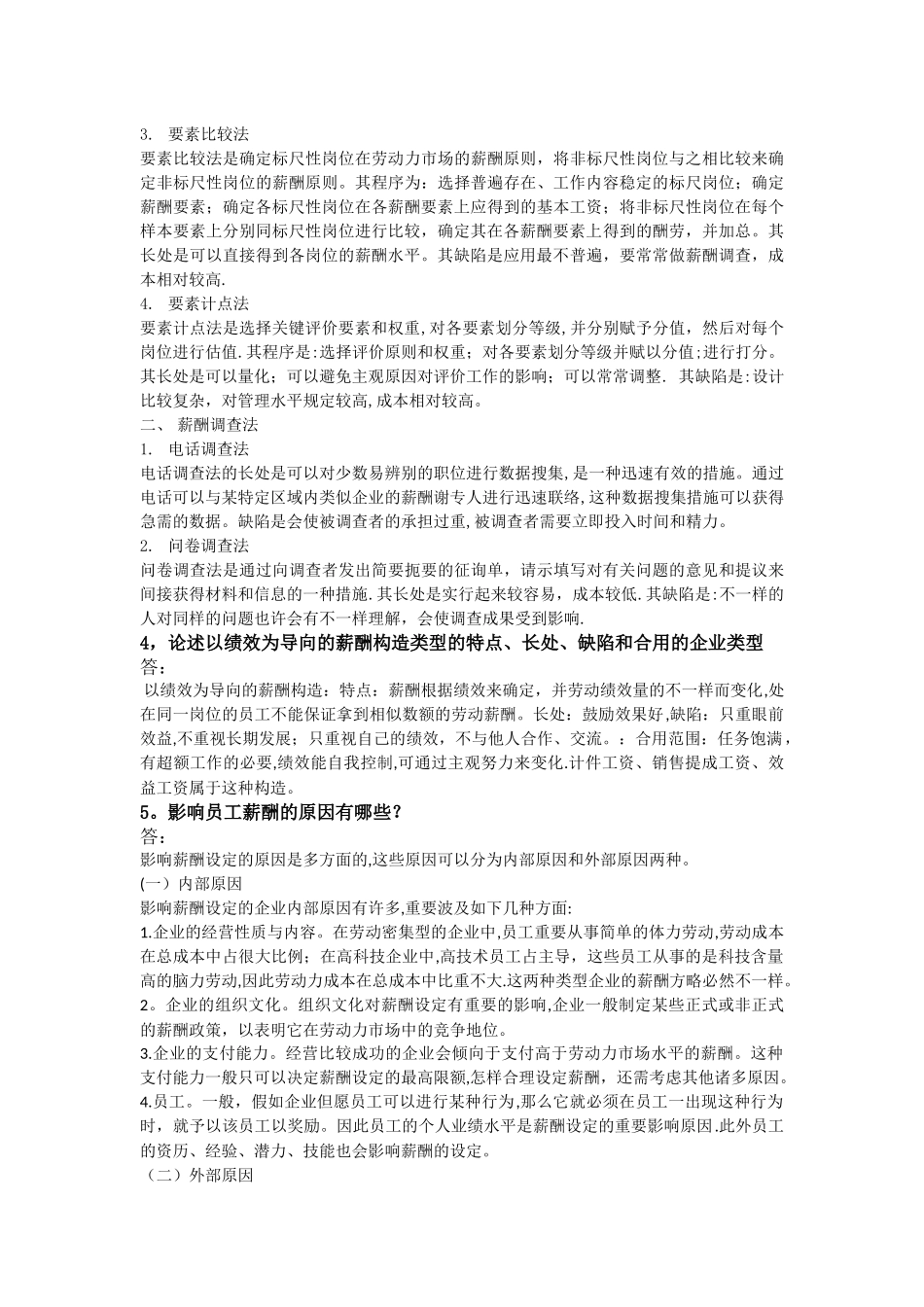 3. 要素比较法
要素比较法是确定标尺性岗位在劳动力市场的薪酬原则，将非标尺性岗位与之相比较来确定非标尺性岗位的薪酬原则。其程序为：选择普遍存在、工作内容稳定的标尺岗位；确定薪酬要素；确定各标尺性岗位在各薪酬要素上应得到的基本工资；将非标尺性岗位在每个样本要素上分别同标尺性岗位进行比较，确定其在各薪酬要素上得到的酬劳，并加总。其长处是可以直接得到各岗位的薪酬水平。其缺陷是应用最不普遍，要常常做薪酬调查，成本相对较高.
4. 要素计点法
要素计点法是选择关键评价要素和权重,对各要素划分等级,并分别赋予分值，然后对每个岗位进行估值.其程序是:选择评价原则和权重；对各要素划分等级并赋以分值;进行打分。其长处是可以量化；可以避免主观原因对评价工作的影响；可以常常调整. 其缺陷是:设计比较复杂，对管理水平规定较高,成本相对较高。
二、 薪酬调查法
1. 电话调查法
电话调查法的长处是可以对少数易辨别的职位进行数据搜集,是一种迅速有效的措施。通过电话可以与某特定区域内类似企业的薪酬谢专人进行迅速联络,这种数据搜集措施可以获得急需的数据。缺陷是会使被调查者的承担过重,被调查者需要立即投入时间和精力。
2. 问卷调查法
问卷调查法是通过向调查者发出简要扼要的征询单，请示填写对有关问题的意见和提议来间接获得材料和信息的一种措施.其长处是实行起来较容易，成本较低.其缺陷是:不一样的人对同样的问题也许会有不一样理解，会使调查成果受到影响.
4，论述以绩效为导向的薪酬构造类型的特点、长处、缺陷和合用的企业类型
答：
以绩效为导向的薪酬构造：特点：薪酬根据绩效来确定，并劳动绩效量的不一样而变化,处在同一岗位的员工不能保证拿到相似数额的劳动薪酬。长处：鼓励效果好,缺陷：只重眼前效益,不重视长期发展；只重视自己的绩效，不与他人合作、交流。：合用范围：任务饱满，有超额工作的必要,绩效能自我控制,可通过主观努力来变化.计件工资、销售提成工资、效益工资属于这种构造。
5。影响员工薪酬的原因有哪些？
答：
影响薪酬设定的原因是多方面的,这些原因可以分为内部原因和外部原因两种。
(一）内部原因
影响薪酬设定的企业内部原因有许多,重要波及如下几种方面:
1.企业的经营性质与内容。在劳动密集型的企业中,员工重要从事简单的体力劳动,劳动成本在总成本中占很大比例；在高科技企业中,高技术员工占主导，这些员工从事的是科技含量高的脑力劳动,因此劳动力成本在总成本中比重不大.这两种类型企业的薪酬方略必然不一样。
2。企业的组织文化。组织文化对薪酬设定有重要的影响,企业一般制定某些正式或非正式的薪酬政策，以表明它在劳动力市场中的竞争地位。
3.企业的支付能力。经营比较成功的企业会倾向于支付高于劳动力市场水平的薪酬。这种支付能力一般只可以决定薪酬设定的最高限额,怎样合理设定薪酬，还需考虑其他诸多原因。
4.员工。一般，假如企业但愿员工可以进行某种行为,那么它就必须在员工一出现这种行为时，就予以该员工以奖励。因此员工的个人业绩水平是薪酬设定的重要影响原因.此外员工的资历、经验、潜力、技能也会影响薪酬的设定。
（二）外部原因